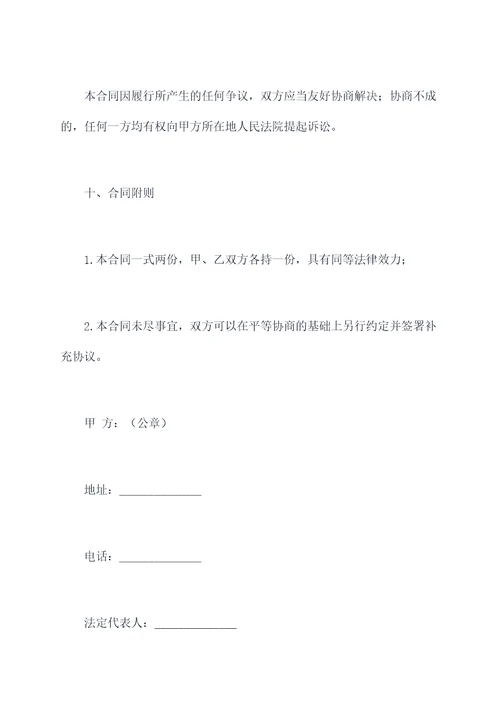 本合同因履行所产生的任何争议，双方应当友好协商解决；协商不成的，任何一方均有权向甲方所在地人民法院提起诉讼。

十、合同附则

1.本合同一式两份，甲、乙双方各持一份，具有同等法律效力；

2.本合同未尽事宜，双方可以在平等协商的基础上另行约定并签署补充协议。

甲 方：（公章）

地址：______________

电话：______________

法定代表人：______________